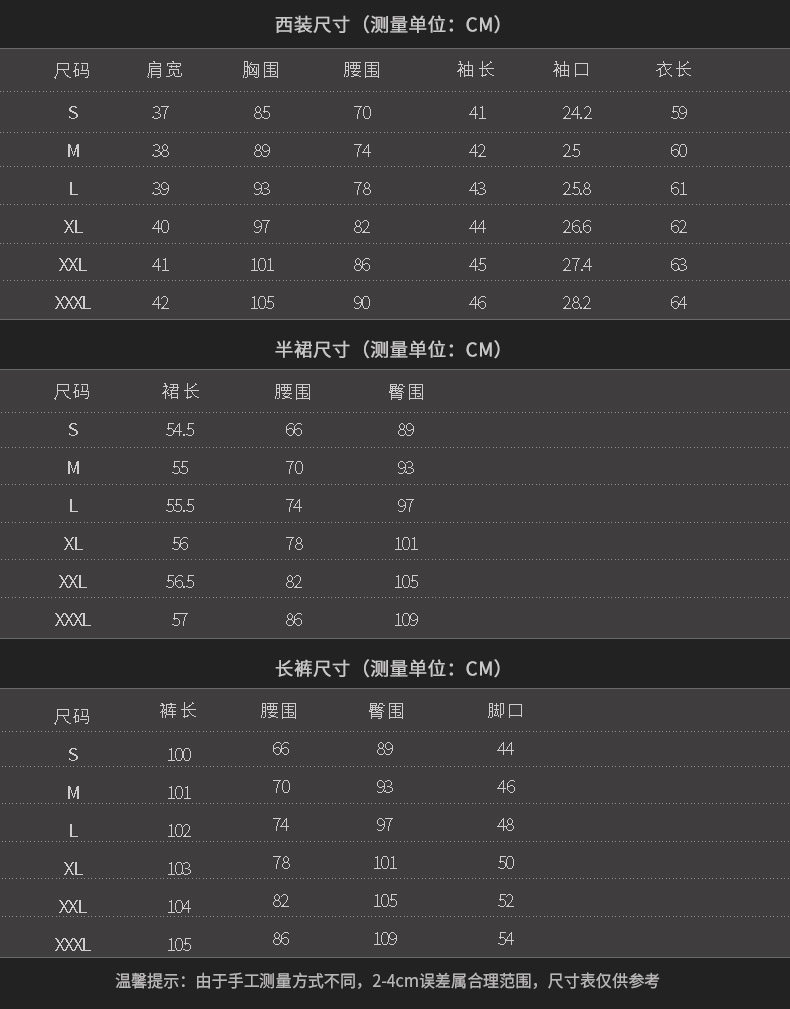 西装尺寸（测量单位：CM）

| 尺码 | 肩宽 | 胸围 | 腰围 | 袖长 | 袖口 | 衣长 |
|---|---|---|---|---|---|---|
| S | 37 | 85 | 70 | 41 | 24.2 | 59 |
| M | 38 | 89 | 74 | 42 | 25 | 60 |
| L | 39 | 93 | 78 | 43 | 25.8 | 61 |
| XL | 40 | 97 | 82 | 44 | 26.6 | 62 |
| XXL | 41 | 101 | 86 | 45 | 27.4 | 63 |
| XXXL | 42 | 105 | 90 | 46 | 28.2 | 64 |

半裙尺寸（测量单位：CM）

| 尺码 | 裙长 | 腰围 | 臀围 |
|---|---|---|---|
| S | 54.5 | 66 | 89 |
| M | 55 | 70 | 93 |
| L | 55.5 | 74 | 97 |
| XL | 56 | 78 | 101 |
| XXL | 56.5 | 82 | 105 |
| XXXL | 57 | 86 | 109 |

长裤尺寸（测量单位：CM）

| 尺码 | 裤长 | 腰围 | 臀围 | 脚口 |
|---|---|---|---|---|
| S | 100 | 66 | 89 | 44 |
| M | 101 | 70 | 93 | 46 |
| L | 102 | 74 | 97 | 48 |
| XL | 103 | 78 | 101 | 50 |
| XXL | 104 | 82 | 105 | 52 |
| XXXL | 105 | 86 | 109 | 54 |

温馨提示：由于手工测量方式不同，2-4cm误差属合理范围，尺寸表仅供参考